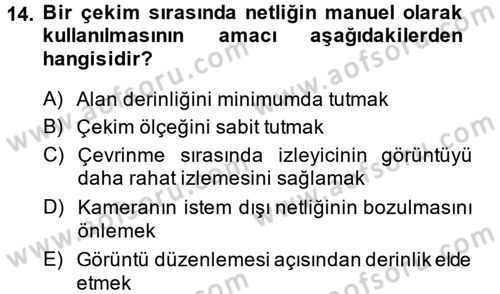 14. Bir çekim sırasında netliğin manuel olarak kullanılmasının amacı aşağıdakilerden hangisidir?

A) Alan derinliğini minimumda tutmak
B) Çekim ölçeğini sabit tutmak
C) Çevrinme sırasında izleyicinin görüntüyü daha rahat izlemesini sağlamak
D) Kameranın istem dışı netliğinin bozulmasını önlemek
E) Görüntü düzenlemesi açısından derinlik elde etmek

www.aofsoru.com